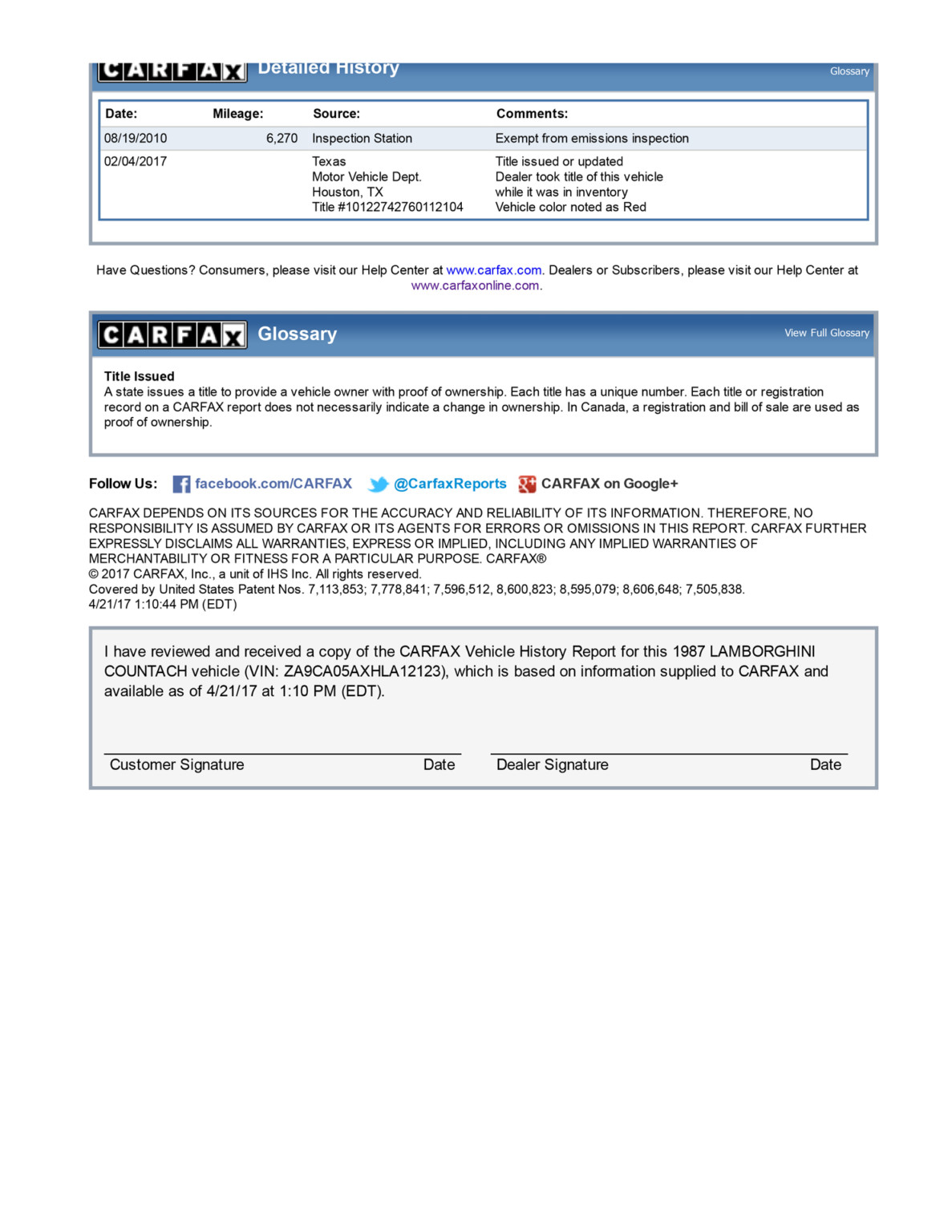 CARFAX Detailed History
Glossary

| Date: | Mileage: | Source: | Comments: |
|---|---|---|---|
| 08/19/2010 | 6,270 | Inspection Station | Exempt from emissions inspection |
| 02/04/2017 | | Texas Motor Vehicle Dept. Houston, TX Title #10122742760112104 | Title issued or updated Dealer took title of this vehicle while it was in inventory Vehicle color noted as Red |

Have Questions? Consumers, please visit our Help Center at www.carfax.com. Dealers or Subscribers, please visit our Help Center at www.carfaxonline.com.

CARFAX Glossary
View Full Glossary

Title Issued
A state issues a title to provide a vehicle owner with proof of ownership. Each title has a unique number. Each title or registration record on a CARFAX report does not necessarily indicate a change in ownership. In Canada, a registration and bill of sale are used as proof of ownership.

Follow Us: facebook.com/CARFAX @CarfaxReports CARFAX on Google+

CARFAX DEPENDS ON ITS SOURCES FOR THE ACCURACY AND RELIABILITY OF ITS INFORMATION. THEREFORE, NO RESPONSIBILITY IS ASSUMED BY CARFAX OR ITS AGENTS FOR ERRORS OR OMISSIONS IN THIS REPORT. CARFAX FURTHER EXPRESSLY DISCLAIMS ALL WARRANTIES, EXPRESS OR IMPLIED, INCLUDING ANY IMPLIED WARRANTIES OF MERCHANTABILITY OR FITNESS FOR A PARTICULAR PURPOSE. CARFAX®
© 2017 CARFAX, Inc., a unit of IHS Inc. All rights reserved.
Covered by United States Patent Nos. 7,113,853; 7,778,841; 7,596,512, 8,600,823; 8,595,079; 8,606,648; 7,505,838.
4/21/17 1:10:44 PM (EDT)

I have reviewed and received a copy of the CARFAX Vehicle History Report for this 1987 LAMBORGHINI COUNTACH vehicle (VIN: ZA9CA05AXHLA12123), which is based on information supplied to CARFAX and available as of 4/21/17 at 1:10 PM (EDT).

Customer Signature Date
Dealer Signature Date